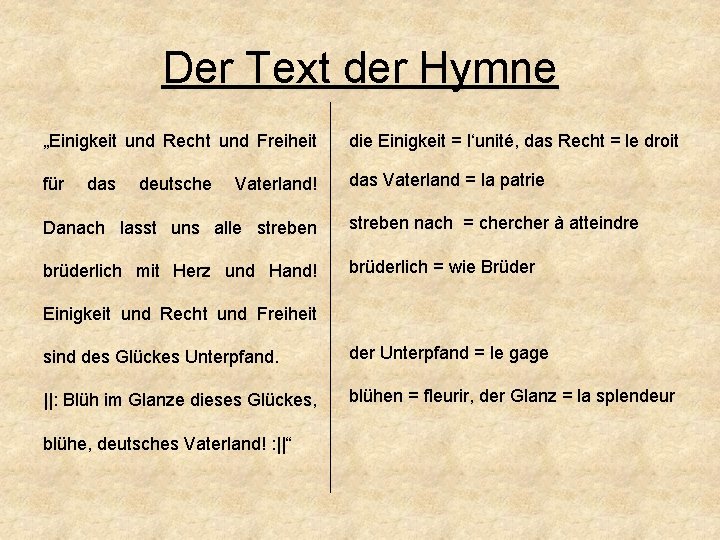 Der Text der Hymne

„Einigkeit und Recht und Freiheit
für das deutsche Vaterland!
Danach lasst uns alle streben
brüderlich mit Herz und Hand!
Einigkeit und Recht und Freiheit
sind des Glückes Unterpfand.
||: Blüh im Glanze dieses Glückes,
blühe, deutsches Vaterland! :||“

die Einigkeit = l‘unité, das Recht = le droit
das Vaterland = la patrie
streben nach = chercher à atteindre
brüderlich = wie Brüder

der Unterpfand = le gage
blühen = fleurir, der Glanz = la splendeur